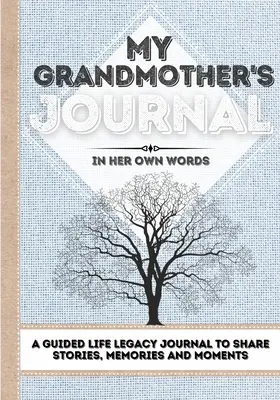 MY GRANDMOTHER'S JOURNAL

IN HER OWN WORDS

A GUIDED LIFE LEGACY JOURNAL TO SHARE STORIES, MEMORIES AND MOMENTS